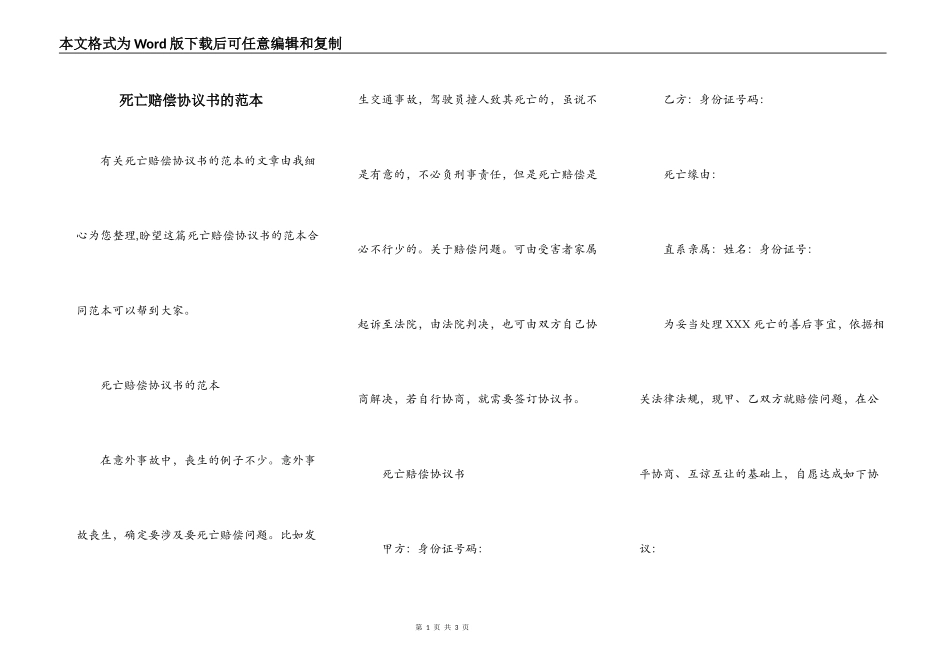 本文格式为Word版下载后可任意编辑和复制

死亡赔偿协议书的范本

有关死亡赔偿协议书的范本的文章由我细心为您整理,盼望这篇死亡赔偿协议书的范本合同范本可以帮到大家。

死亡赔偿协议书的范本

在意外事故中，丧生的例子不少。意外事故丧生，确定要涉及要死亡赔偿问题。比如发生交通事故，驾驶员撞人致其死亡的，虽说不是有意的，不必负刑事责任，但是死亡赔偿是必不行少的。关于赔偿问题。可由受害者家属起诉至法院，由法院判决，也可由双方自己协商解决，若自行协商，就需要签订协议书。

死亡赔偿协议书

甲方：身份证号码：

乙方：身份证号码：

死亡缘由：

直系亲属：姓名：身份证号：

为妥当处理XXX死亡的善后事宜，依据相关法律法规，现甲、乙双方就赔偿问题，在公平协商、互谅互让的基础上，自愿达成如下协议：

第 1 页 共 3 页